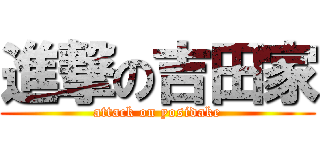 進撃の吉田家

attack on yosidake